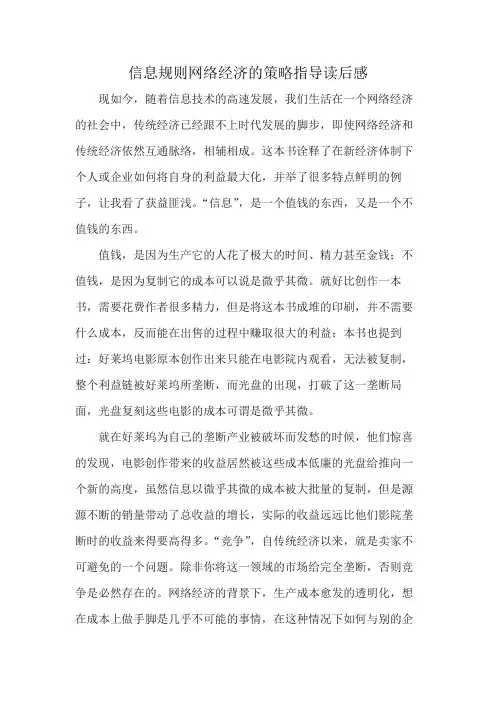 信息规则网络经济的策略指导读后感

现如今，随着信息技术的高速发展，我们生活在一个网络经济的社会中，传统经济已经跟不上时代发展的脚步，即使网络经济和传统经济依然互通脉络，相辅相成。这本书诠释了在新经济体制下个人或企业如何将自身的利益最大化，并举了很多特点鲜明的例子，让我看了获益匪浅。“信息”，是一个值钱的东西，又是一个不值钱的东西。

值钱，是因为生产它的人花了极大的时间、精力甚至金钱；不值钱，是因为复制它的成本可以说是微乎其微。就好比创作一本书，需要花费作者很多精力，但是将这本书成堆的印刷，并不需要什么成本，反而能在出售的过程中赚取很大的利益；本书也提到过：好莱坞电影原本创作出来只能在电影院内观看，无法被复制，整个利益链被好莱坞所垄断，而光盘的出现，打破了这一垄断局面，光盘复刻这些电影的成本可谓是微乎其微。

就在好莱坞为自己的垄断产业被破坏而发愁的时候，他们惊喜的发现，电影创作带来的收益居然被这些成本低廉的光盘给推向一个新的高度，虽然信息以微乎其微的成本被大批量的复制，但是源源不断的销量带动了总收益的增长，实际的收益远远比他们影院垄断时的收益来得要高得多。“竞争”，自传统经济以来，就是卖家不可避免的一个问题。除非你将这一领域的市场给完全垄断，否则竞争是必然存在的。网络经济的背景下，生产成本愈发的透明化，想在成本上做手脚是几乎不可能的事情，在这种情况下如何与别的企